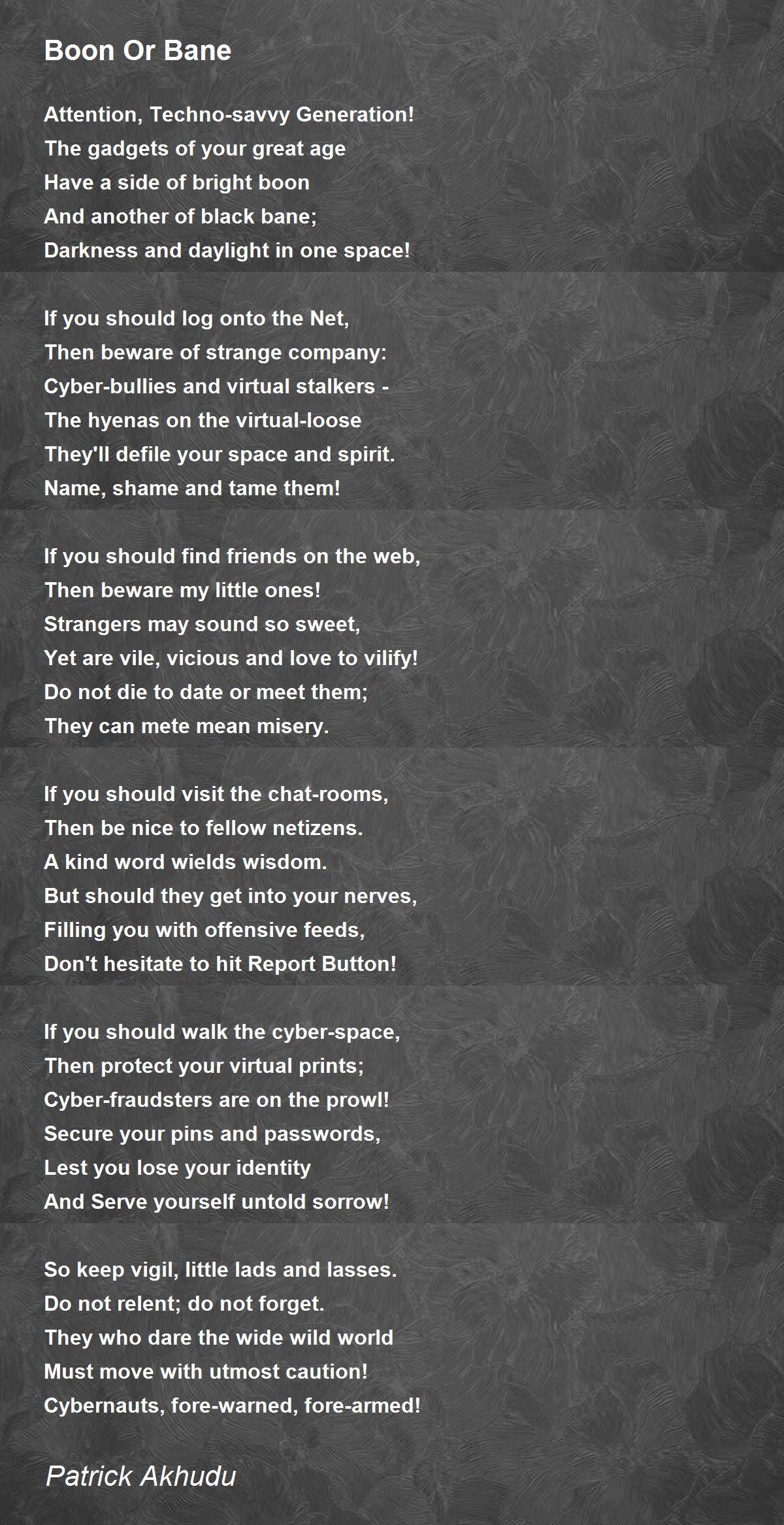 Boon Or Bane

Attention, Techno-savvy Generation!
The gadgets of your great age
Have a side of bright boon
And another of black bane;
Darkness and daylight in one space!

If you should log onto the Net,
Then beware of strange company:
Cyber-bullies and virtual stalkers -
The hyenas on the virtual-loose
They'll defile your space and spirit.
Name, shame and tame them!

If you should find friends on the web,
Then beware my little ones!
Strangers may sound so sweet,
Yet are vile, vicious and love to vilify!
Do not die to date or meet them;
They can mete mean misery.

If you should visit the chat-rooms,
Then be nice to fellow netizens.
A kind word wields wisdom.
But should they get into your nerves,
Filling you with offensive feeds,
Don't hesitate to hit Report Button!

If you should walk the cyber-space,
Then protect your virtual prints;
Cyber-fraudsters are on the prowl!
Secure your pins and passwords,
Lest you lose your identity
And Serve yourself untold sorrow!

So keep vigil, little lads and lasses.
Do not relent; do not forget.
They who dare the wide wild world
Must move with utmost caution!
Cybernauts, fore-warned, fore-armed!

Patrick Akhudu